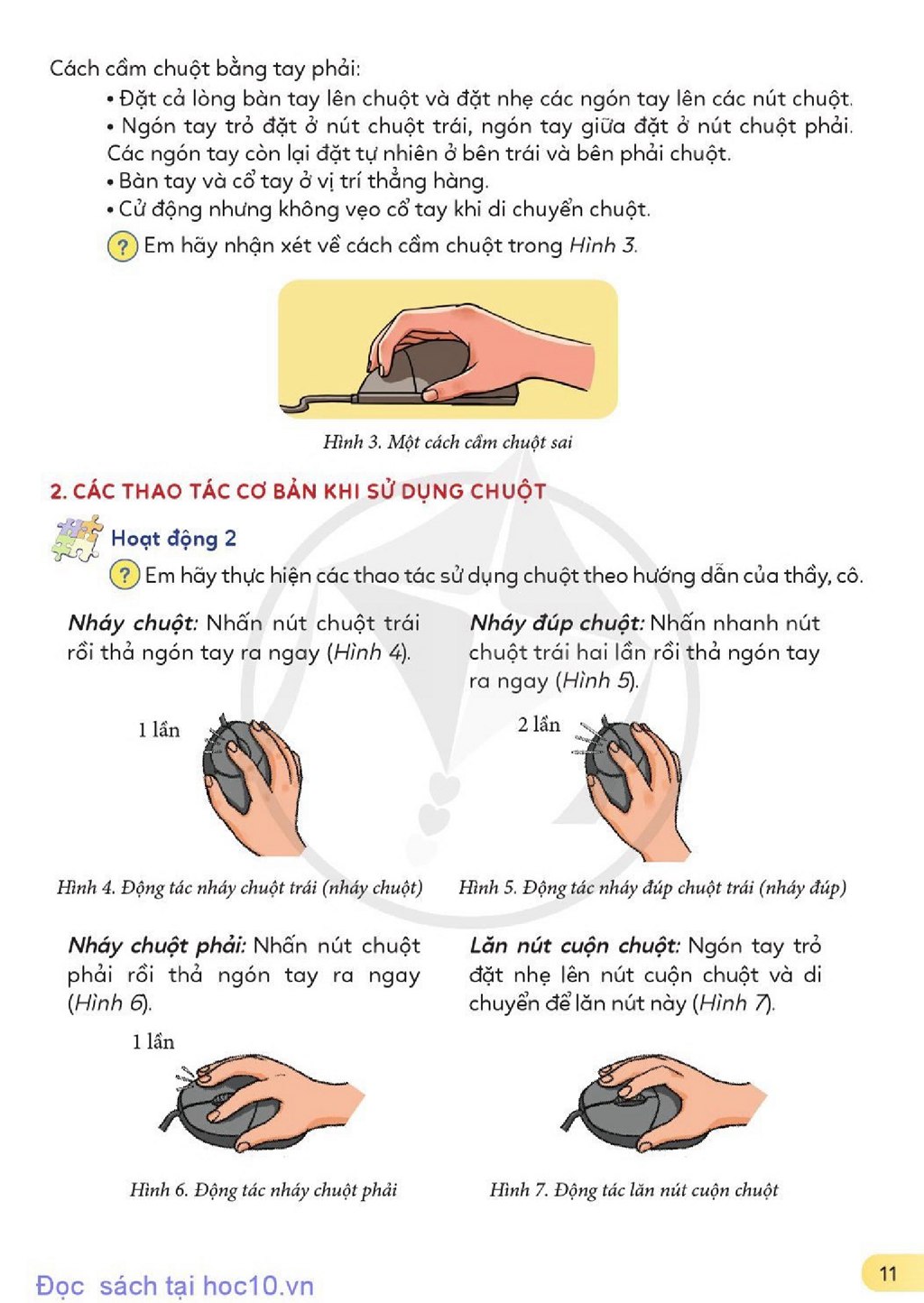 Cách cầm chuột bằng tay phải:

• Đặt cả lòng bàn tay lên chuột và đặt nhẹ các ngón tay lên các nút chuột.

• Ngón tay trỏ đặt ở nút chuột trái, ngón tay giữa đặt ở nút chuột phải. Các ngón tay còn lại đặt tự nhiên ở bên trái và bên phải chuột.

• Bàn tay và cổ tay ở vị trí thẳng hàng.

• Cử động nhưng không vẹo cổ tay khi di chuyển chuột.

? Em hãy nhận xét về cách cầm chuột trong Hình 3.

Hình 3. Một cách cầm chuột sai

2. CÁC THAO TÁC CƠ BẢN KHI SỬ DỤNG CHUỘT

Hoạt động 2

? Em hãy thực hiện các thao tác sử dụng chuột theo hướng dẫn của thầy, cô.

Nháy chuột: Nhấn nút chuột trái rồi thả ngón tay ra ngay (Hình 4).

1 lần

Hình 4. Động tác nháy chuột trái (nháy chuột)

Nháy đúp chuột: Nhấn nhanh nút chuột trái hai lần rồi thả ngón tay ra ngay (Hình 5).

2 lần

Hình 5. Động tác nháy đúp chuột trái (nháy đúp)

Nháy chuột phải: Nhấn nút chuột phải rồi thả ngón tay ra ngay (Hình 6).

1 lần

Hình 6. Động tác nháy chuột phải

Lăn nút cuộn chuột: Ngón tay trỏ đặt nhẹ lên nút cuộn chuột và di chuyển để lăn nút này (Hình 7).

Hình 7. Động tác lăn nút cuộn chuột

Đọc sách tại hoc10.vn

11